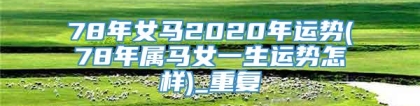 78年女马2020年运势(78年属马女一生运势怎样)_重复